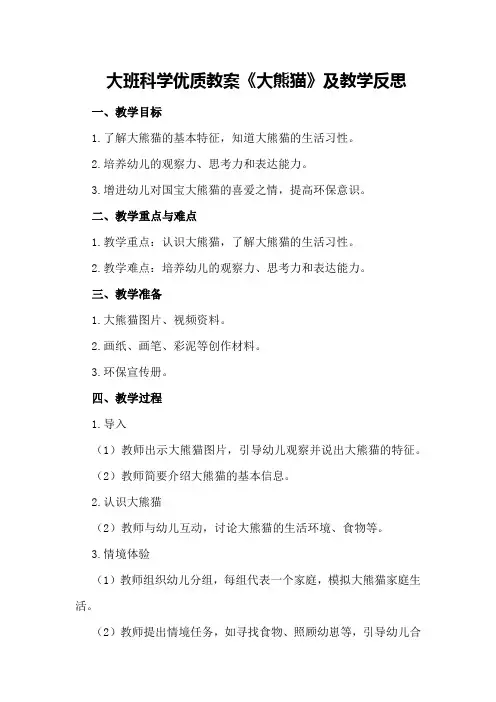 大班科学优质教案《大熊猫》及教学反思

一、教学目标

1.了解大熊猫的基本特征，知道大熊猫的生活习性。

2.培养幼儿的观察力、思考力和表达能力。

3.增进幼儿对国宝大熊猫的喜爱之情，提高环保意识。

二、教学重点与难点

1.教学重点：认识大熊猫，了解大熊猫的生活习性。

2.教学难点：培养幼儿的观察力、思考力和表达能力。

三、教学准备

1.大熊猫图片、视频资料。

2.画纸、画笔、彩泥等创作材料。

3.环保宣传册。

四、教学过程

1.导入

（1）教师出示大熊猫图片，引导幼儿观察并说出大熊猫的特征。

（2）教师简要介绍大熊猫的基本信息。

2.认识大熊猫

（2）教师与幼儿互动，讨论大熊猫的生活环境、食物等。

3.情境体验

（1）教师组织幼儿分组，每组代表一个家庭，模拟大熊猫家庭生活。

（2）教师提出情境任务，如寻找食物、照顾幼崽等，引导幼儿合